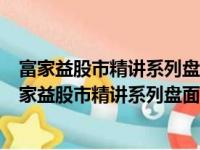 富家益股市精讲系列盘
家益股市精讲系列盘面